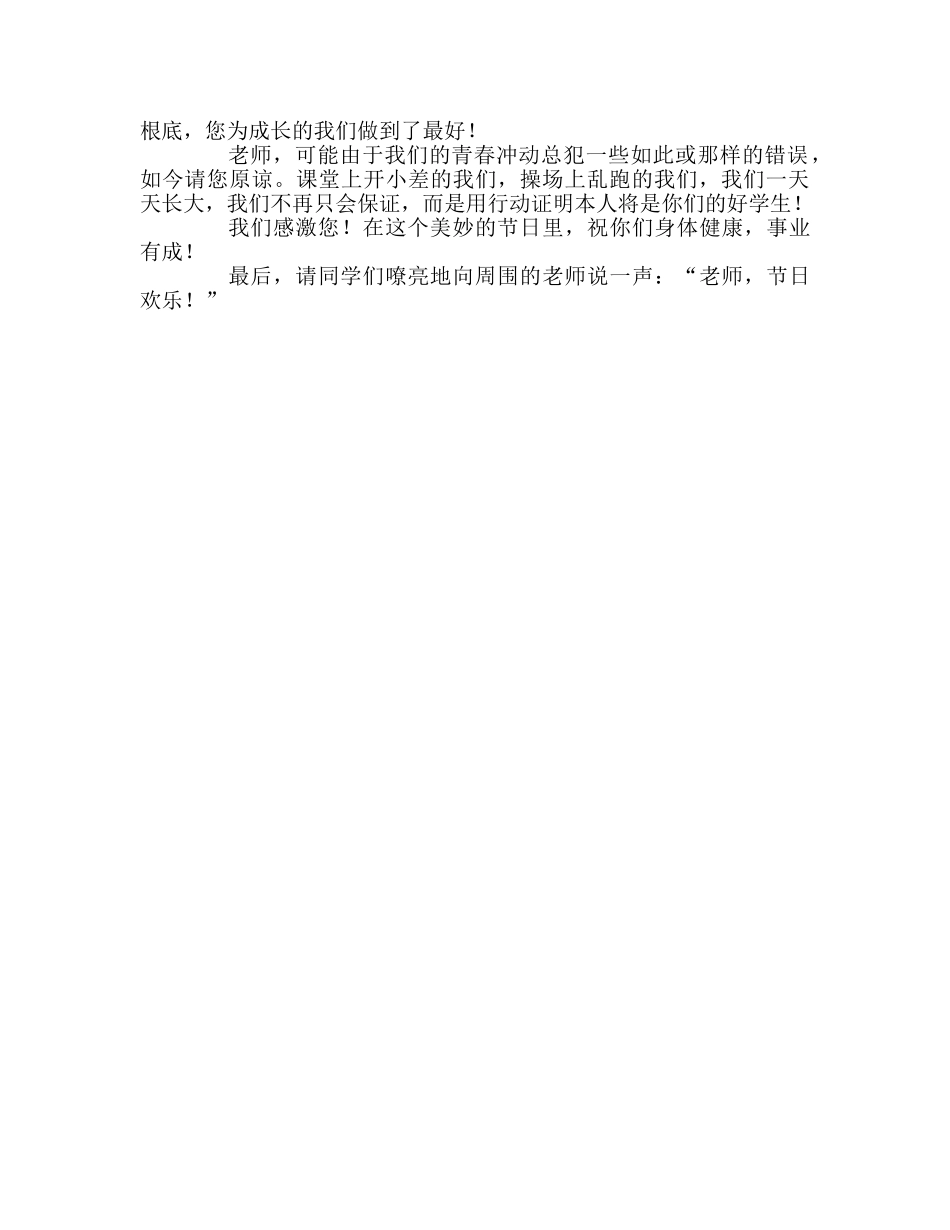 根底，您为成长的我们做到了最好！

老师，可能由于我们的青春冲动总犯一些如此或那样的错误，如今请您原谅。课堂上开小差的我们，操场上乱跑的我们，我们一天天长大，我们不再只会保证，而是用行动证明本人将是你们的好学生！

我们感激您！在这个美妙的节日里，祝你们身体健康，事业有成！

最后，请同学们嘹亮地向周围的老师说一声：“老师，节日欢乐！”